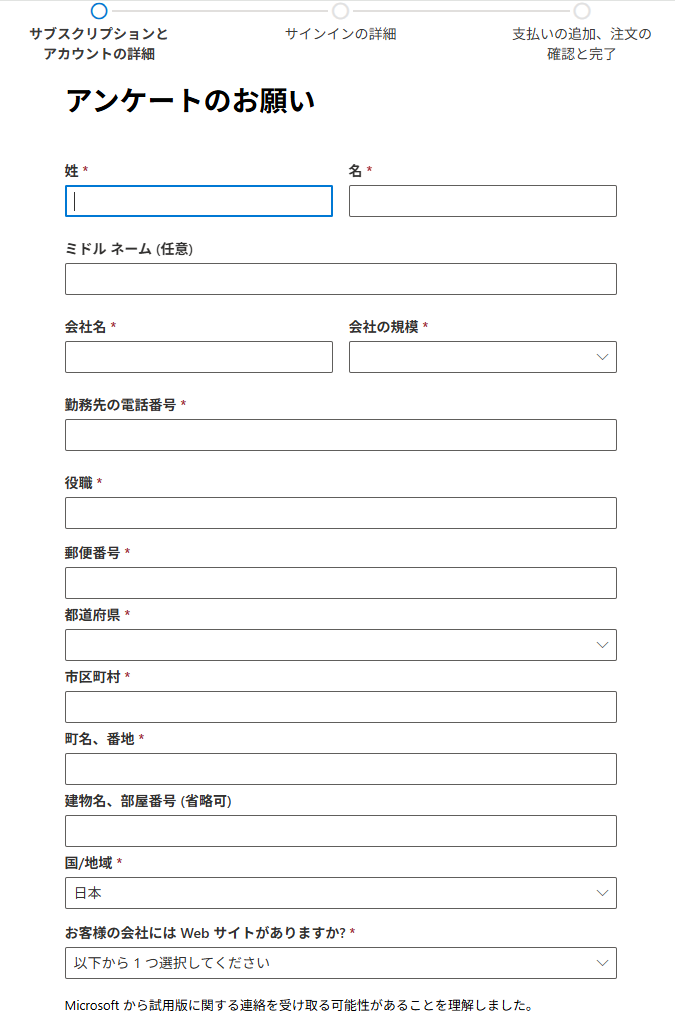 サブスクリプションとアカウントの詳細

サインインの詳細

支払いの追加、注文の確認と完了

アンケートのお願い

姓 *

名 *

ミドル ネーム (任意)

会社名 *

会社の規模 *

勤務先の電話番号 *

役職 *

郵便番号 *

都道府県 *

市区町村 *

町名、番地 *

建物名、部屋番号 (省略可)

国/地域 *

日本

お客様の会社には Web サイトがありますか? *

以下から 1 つ選択してください

Microsoft から試用版に関する連絡を受け取る可能性があることを理解しました。